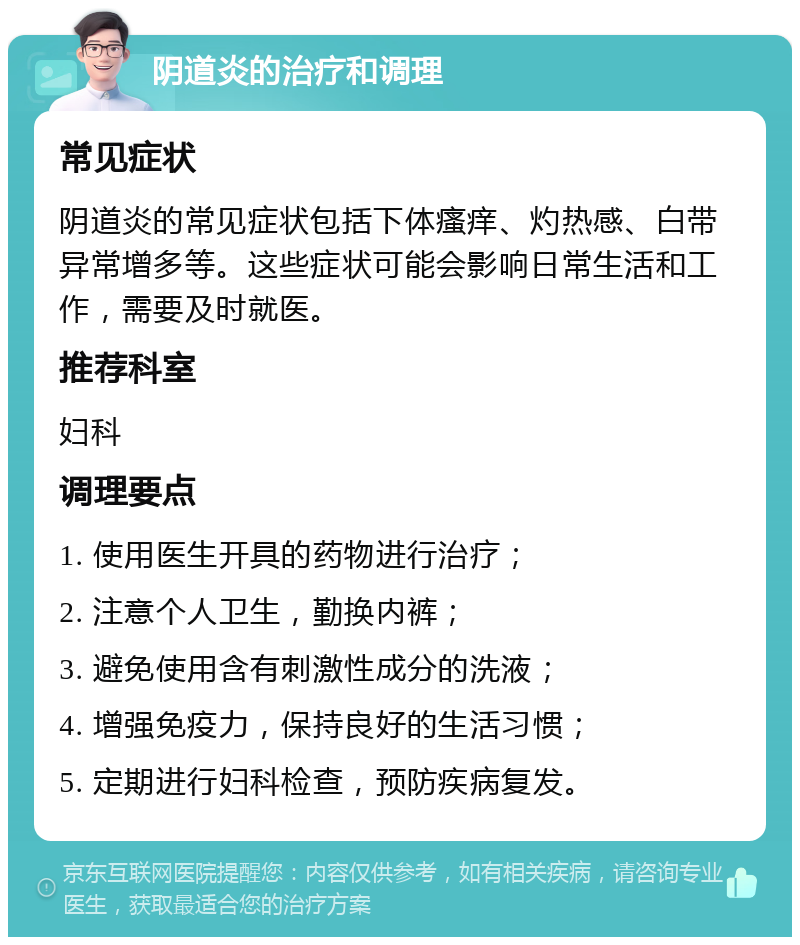 阴道炎的治疗和调理

常见症状

阴道炎的常见症状包括下体瘙痒、灼热感、白带异常增多等。这些症状可能会影响日常生活和工作，需要及时就医。

推荐科室

妇科

调理要点

1. 使用医生开具的药物进行治疗；

2. 注意个人卫生，勤换内裤；

3. 避免使用含有刺激性成分的洗液；

4. 增强免疫力，保持良好的生活习惯；

5. 定期进行妇科检查，预防疾病复发。

京东互联网医院提醒您：内容仅供参考，如有相关疾病，请咨询专业医生，获取最适合您的治疗方案